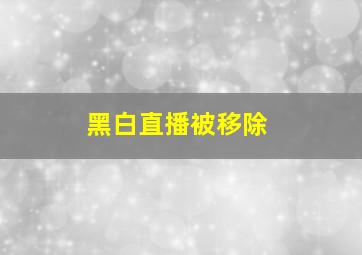 黑白直播被移除